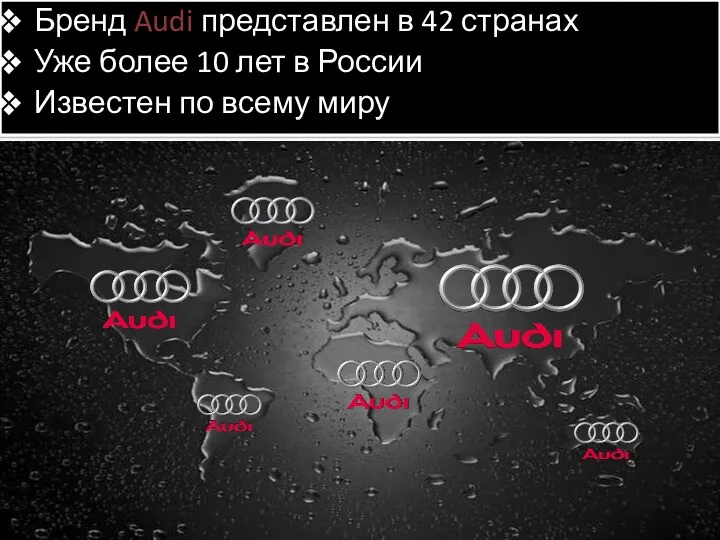 ❖ Бренд Audi представлен в 42 странах
❖ Уже более 10 лет в России
❖ Известен по всему миру

Audi

Audi

Audi

Audi

Audi

Audi